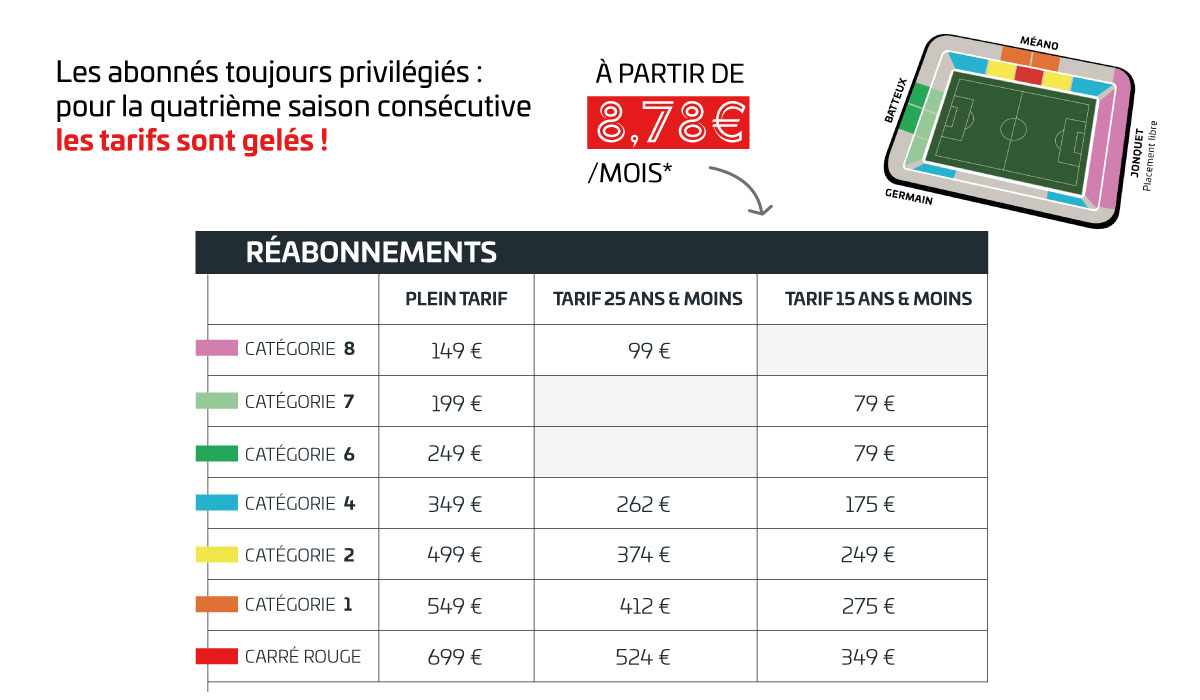 Les abonnés toujours privilégiés : pour la quatrième saison consécutive **les tarifs sont gelés !**

À PARTIR DE
8,78€
/MOIS*

MÉANO
BATTEUX
JONQUET
Placement libre
GERMAIN

RÉABONNEMENTS

| | PLEIN TARIF | TARIF 25 ANS & MOINS | TARIF 15 ANS & MOINS |
|---|---|---|---|
| CATÉGORIE 8 | 149 € | 99 € | |
| CATÉGORIE 7 | 199 € | | 79 € |
| CATÉGORIE 6 | 249 € | | 79 € |
| CATÉGORIE 4 | 349 € | 262 € | 175 € |
| CATÉGORIE 2 | 499 € | 374 € | 249 € |
| CATÉGORIE 1 | 549 € | 412 € | 275 € |
| CARRÉ ROUGE | 699 € | 524 € | 349 € |